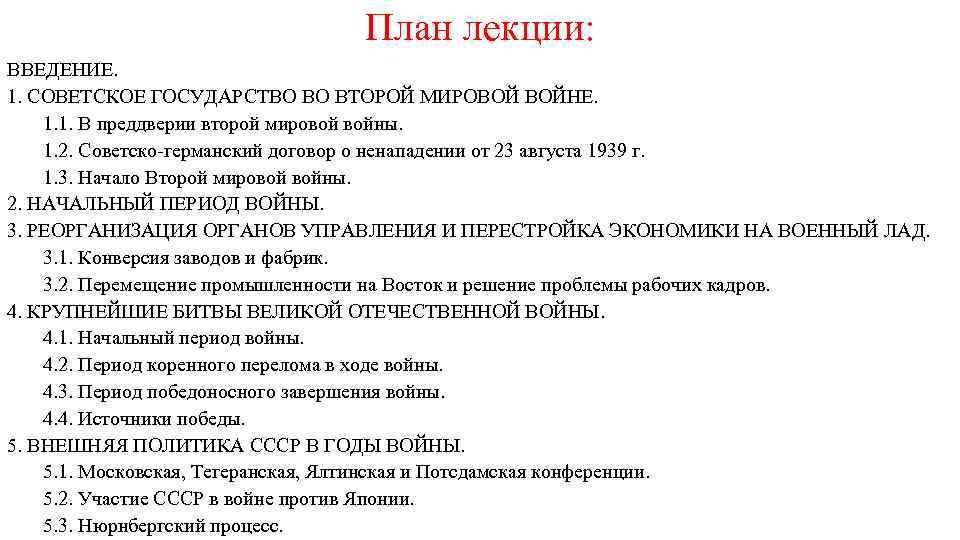 План лекции:

ВВЕДЕНИЕ.
1. СОВЕТСКОЕ ГОСУДАРСТВО ВО ВТОРОЙ МИРОВОЙ ВОЙНЕ.
1.1. В преддверии второй мировой войны.
1.2. Советско-германский договор о ненападении от 23 августа 1939 г.
1.3. Начало Второй мировой войны.
2. НАЧАЛЬНЫЙ ПЕРИОД ВОЙНЫ.
3. РЕОРГАНИЗАЦИЯ ОРГАНОВ УПРАВЛЕНИЯ И ПЕРЕСТРОЙКА ЭКОНОМИКИ НА ВОЕННЫЙ ЛАД.
3.1. Конверсия заводов и фабрик.
3.2. Перемещение промышленности на Восток и решение проблемы рабочих кадров.
4. КРУПНЕЙШИЕ БИТВЫ ВЕЛИКОЙ ОТЕЧЕСТВЕННОЙ ВОЙНЫ.
4.1. Начальный период войны.
4.2. Период коренного перелома в ходе войны.
4.3. Период победоносного завершения войны.
4.4. Источники победы.
5. ВНЕШНЯЯ ПОЛИТИКА СССР В ГОДЫ ВОЙНЫ.
5.1. Московская, Тегеранская, Ялтинская и Потсдамская конференции.
5.2. Участие СССР в войне против Японии.
5.3. Нюрнбергский процесс.